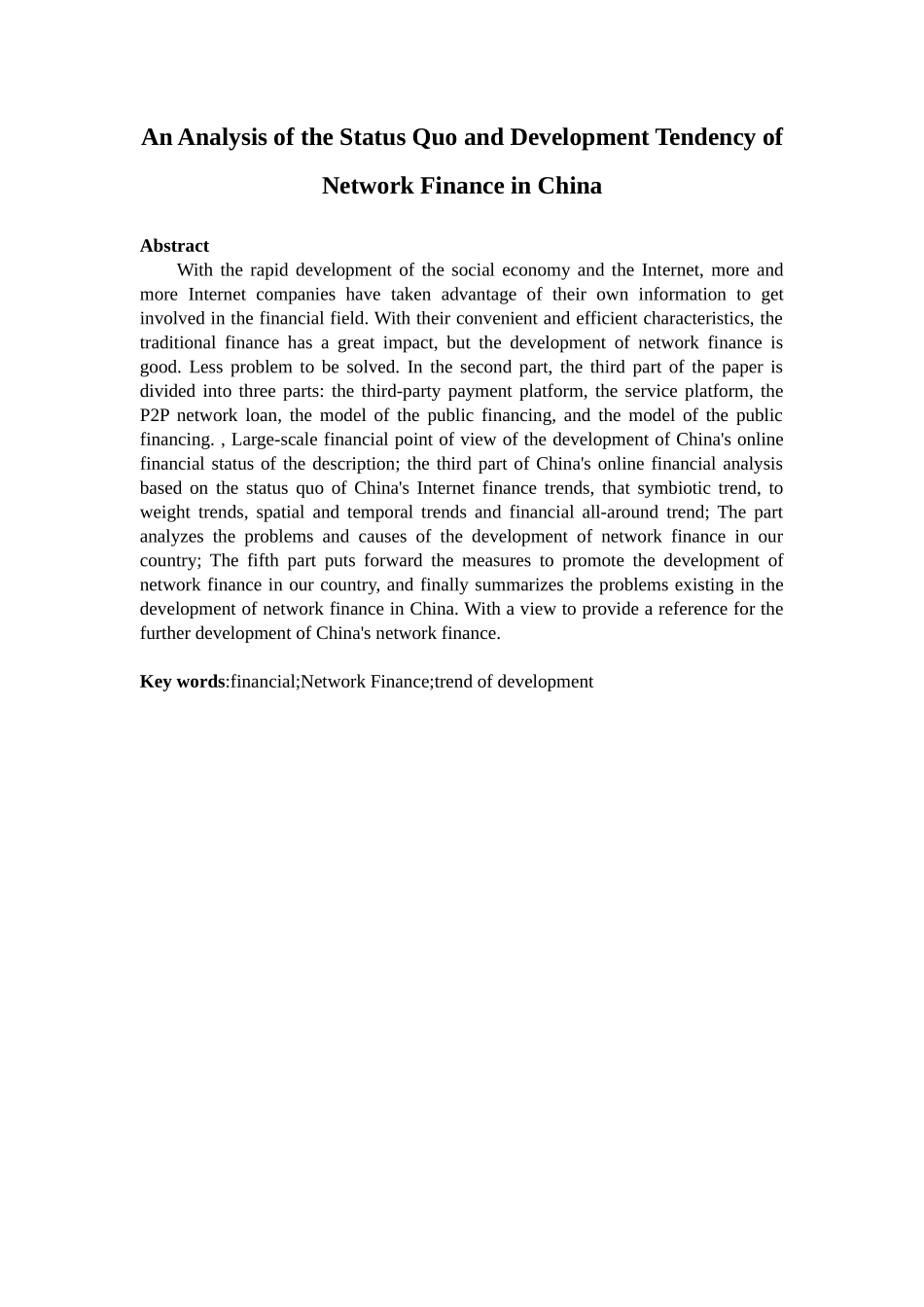 An Analysis of the Status Quo and Development Tendency of Network Finance in China

Abstract

With the rapid development of the social economy and the Internet, more and more Internet companies have taken advantage of their own information to get involved in the financial field. With their convenient and efficient characteristics, the traditional finance has a great impact, but the development of network finance is good. Less problem to be solved. In the second part, the third part of the paper is divided into three parts: the third-party payment platform, the service platform, the P2P network loan, the model of the public financing, and the model of the public financing. , Large-scale financial point of view of the development of China's online financial status of the description; the third part of China's online financial analysis based on the status quo of China's Internet finance trends, that symbiotic trend, to weight trends, spatial and temporal trends and financial all-around trend; The part analyzes the problems and causes of the development of network finance in our country; The fifth part puts forward the measures to promote the development of network finance in our country, and finally summarizes the problems existing in the development of network finance in China. With a view to provide a reference for the further development of China's network finance.

Key words:financial;Network Finance;trend of development